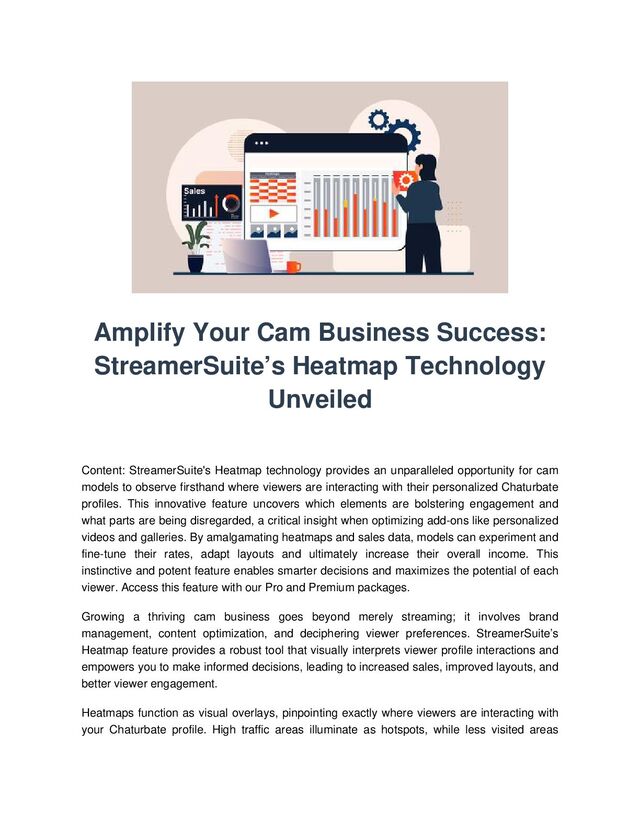 Sales

Amplify Your Cam Business Success: StreamerSuite's Heatmap Technology Unveiled

Content: StreamerSuite's Heatmap technology provides an unparalleled opportunity for cam models to observe firsthand where viewers are interacting with their personalized Chaturbate profiles. This innovative feature uncovers which elements are bolstering engagement and what parts are being disregarded, a critical insight when optimizing add-ons like personalized videos and galleries. By amalgamating heatmaps and sales data, models can experiment and fine-tune their rates, adapt layouts and ultimately increase their overall income. This instinctive and potent feature enables smarter decisions and maximizes the potential of each viewer. Access this feature with our Pro and Premium packages.

Growing a thriving cam business goes beyond merely streaming; it involves brand management, content optimization, and deciphering viewer preferences. StreamerSuite's Heatmap feature provides a robust tool that visually interprets viewer profile interactions and empowers you to make informed decisions, leading to increased sales, improved layouts, and better viewer engagement.

Heatmaps function as visual overlays, pinpointing exactly where viewers are interacting with your Chaturbate profile. High traffic areas illuminate as hotspots, while less visited areas